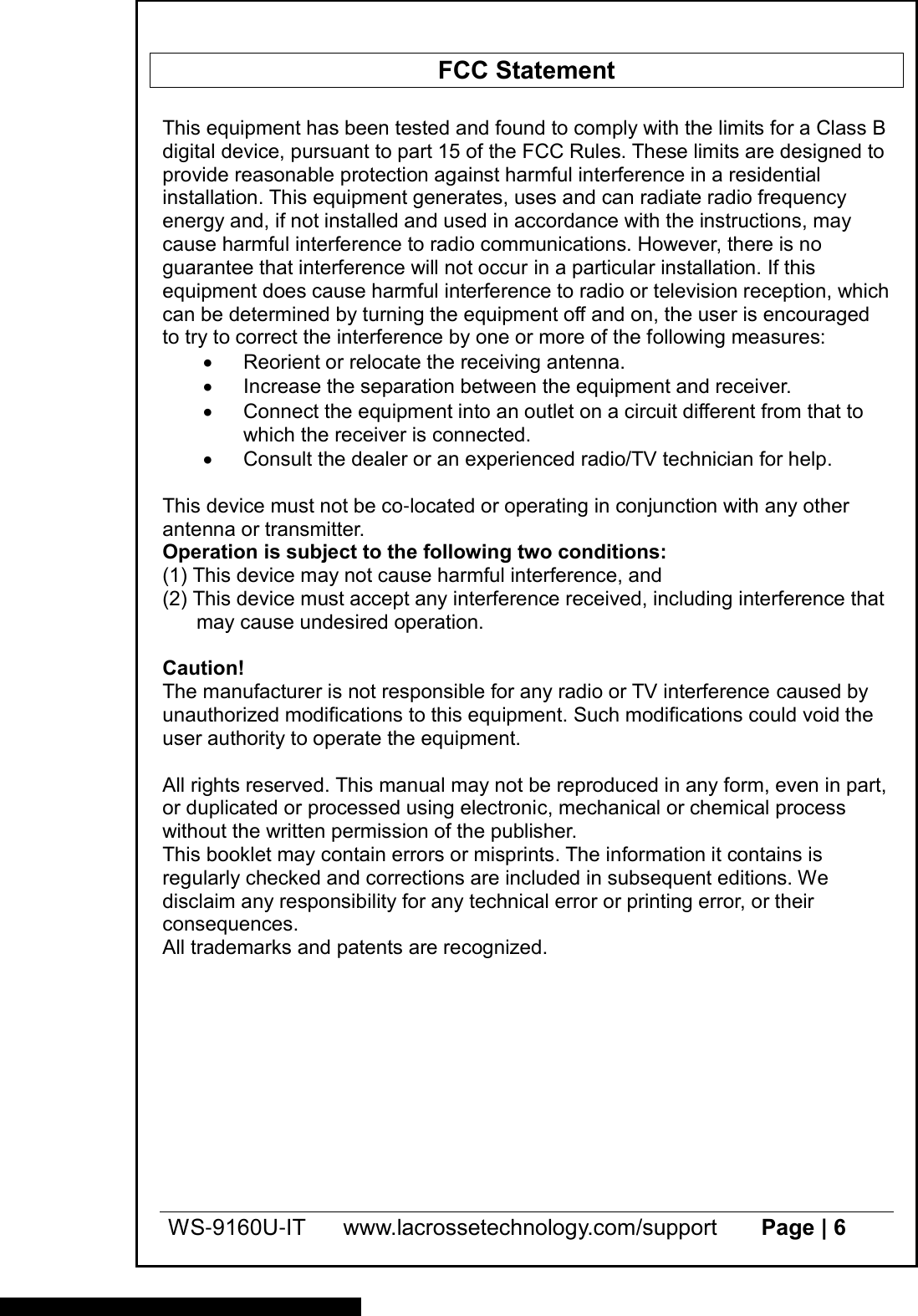 FCC Statement

This equipment has been tested and found to comply with the limits for a Class B digital device, pursuant to part 15 of the FCC Rules. These limits are designed to provide reasonable protection against harmful interference in a residential installation. This equipment generates, uses and can radiate radio frequency energy and, if not installed and used in accordance with the instructions, may cause harmful interference to radio communications. However, there is no guarantee that interference will not occur in a particular installation. If this equipment does cause harmful interference to radio or television reception, which can be determined by turning the equipment off and on, the user is encouraged to try to correct the interference by one or more of the following measures:
• Reorient or relocate the receiving antenna.
• Increase the separation between the equipment and receiver.
• Connect the equipment into an outlet on a circuit different from that to which the receiver is connected.
• Consult the dealer or an experienced radio/TV technician for help.

This device must not be co-located or operating in conjunction with any other antenna or transmitter.
Operation is subject to the following two conditions:
(1) This device may not cause harmful interference, and
(2) This device must accept any interference received, including interference that may cause undesired operation.

Caution!
The manufacturer is not responsible for any radio or TV interference caused by unauthorized modifications to this equipment. Such modifications could void the user authority to operate the equipment.

All rights reserved. This manual may not be reproduced in any form, even in part, or duplicated or processed using electronic, mechanical or chemical process without the written permission of the publisher.
This booklet may contain errors or misprints. The information it contains is regularly checked and corrections are included in subsequent editions. We disclaim any responsibility for any technical error or printing error, or their consequences.
All trademarks and patents are recognized.

WS-9160U-IT www.lacrossetechnology.com/support Page | 6